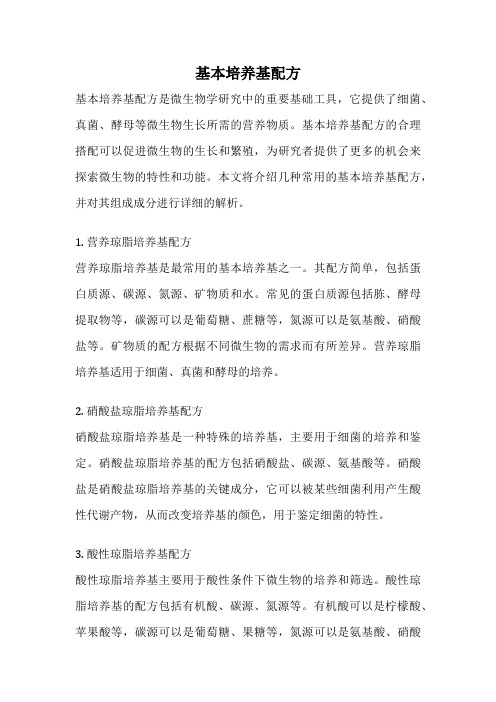 基本培养基配方

基本培养基配方是微生物学研究中的重要基础工具，它提供了细菌、真菌、酵母等微生物生长所需的营养物质。基本培养基配方的合理搭配可以促进微生物的生长和繁殖，为研究者提供了更多的机会来探索微生物的特性和功能。本文将介绍几种常用的基本培养基配方，并对其组成成分进行详细的解析。

1. 营养琼脂培养基配方

营养琼脂培养基是最常用的基本培养基之一。其配方简单，包括蛋白质源、碳源、氮源、矿物质和水。常见的蛋白质源包括胨、酵母提取物等，碳源可以是葡萄糖、蔗糖等，氮源可以是氨基酸、硝酸盐等。矿物质的配方根据不同微生物的需求而有所差异。营养琼脂培养基适用于细菌、真菌和酵母的培养。

2. 硝酸盐琼脂培养基配方

硝酸盐琼脂培养基是一种特殊的培养基，主要用于细菌的培养和鉴定。硝酸盐琼脂培养基的配方包括硝酸盐、碳源、氨基酸等。硝酸盐是硝酸盐琼脂培养基的关键成分，它可以被某些细菌利用产生酸性代谢产物，从而改变培养基的颜色，用于鉴定细菌的特性。

3. 酸性琼脂培养基配方

酸性琼脂培养基主要用于酸性条件下微生物的培养和筛选。酸性琼脂培养基的配方包括有机酸、碳源、氮源等。有机酸可以是柠檬酸、苹果酸等，碳源可以是葡萄糖、果糖等，氮源可以是氨基酸、硝酸